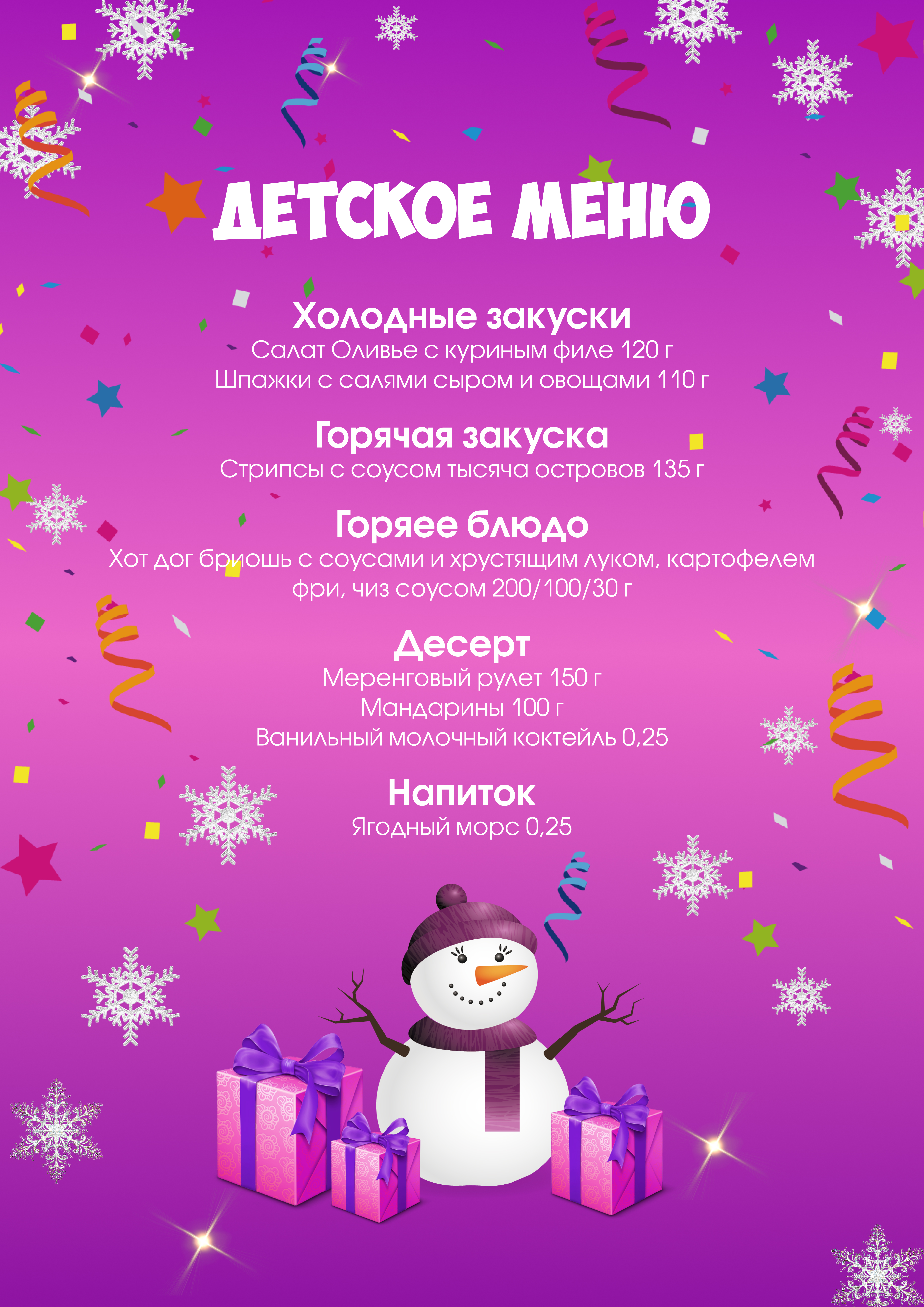 ДЕТСКОЕ МЕНЮ

Холодные закуски
Салат Оливье с куриным филе 120 г
Шпажки с салями сыром и овощами 110 г

Горячая закуска
Стрипсы с соусом тысяча островов 135 г

Горяее блюдо
Хот дог бриошь с соусами и хрустящим луком, картофелем фри, чиз соусом 200/100/30 г

Десерт
Меренговый рулет 150 г
Мандарины 100 г
Ванильный молочный коктейль 0,25

Напиток
Ягодный морс 0,25